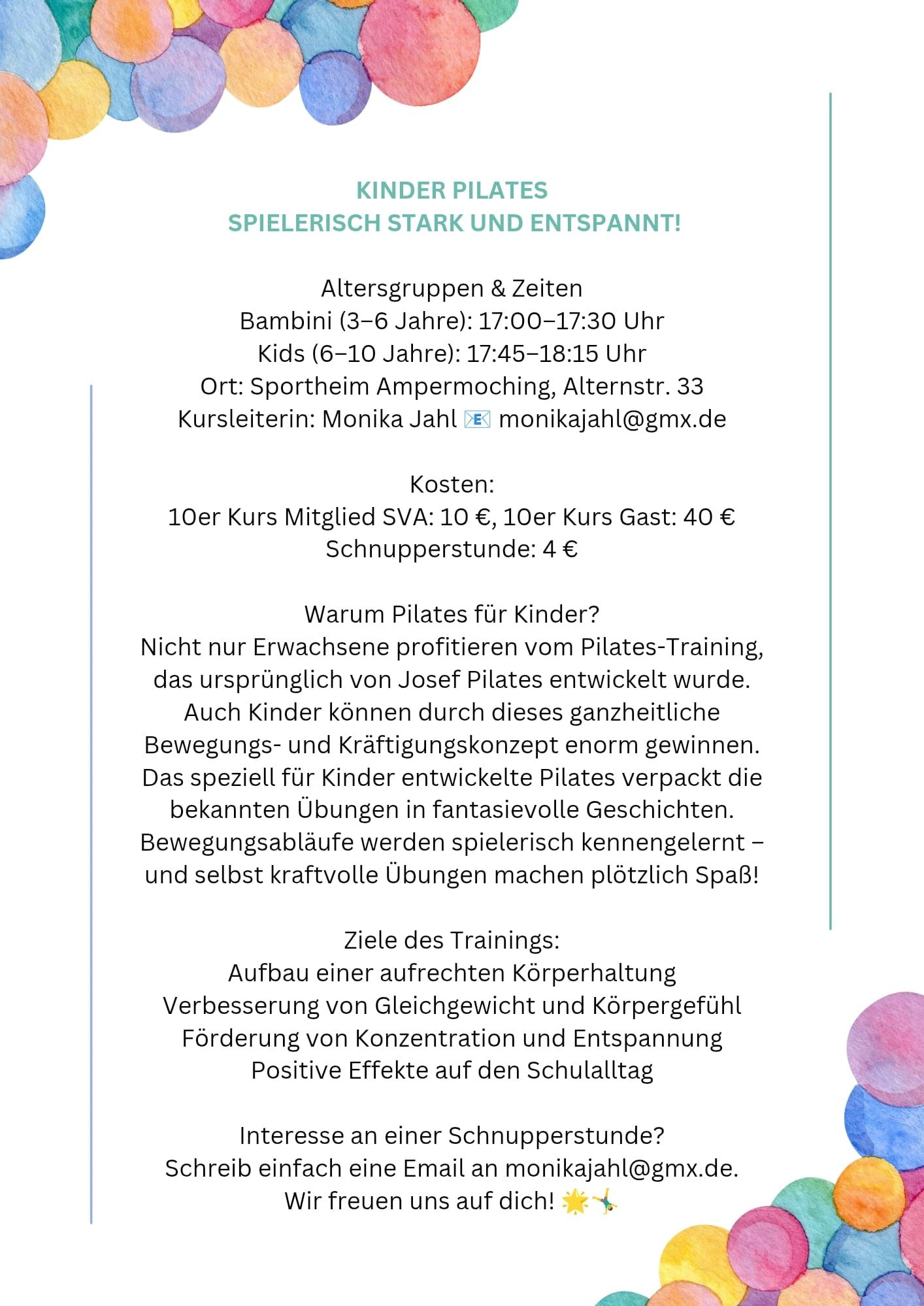 KINDER PILATES
SPIELERISCH STARK UND ENTSPANNT!

Altersgruppen & Zeiten
Bambini (3–6 Jahre): 17:00–17:30 Uhr
Kids (6–10 Jahre): 17:45–18:15 Uhr
Ort: Sportheim Ampermoching, Alternstr. 33
Kursleiterin: Monika Jahl 📧 monikajahl@gmx.de

Kosten:
10er Kurs Mitglied SVA: 10 €, 10er Kurs Gast: 40 €
Schnupperstunde: 4 €

Warum Pilates für Kinder?
Nicht nur Erwachsene profitieren vom Pilates-Training, das ursprünglich von Josef Pilates entwickelt wurde. Auch Kinder können durch dieses ganzheitliche Bewegungs- und Kräftigungskonzept enorm gewinnen. Das speziell für Kinder entwickelte Pilates verpackt die bekannten Übungen in fantasievolle Geschichten. Bewegungsabläufe werden spielerisch kennengelernt – und selbst kraftvolle Übungen machen plötzlich Spaß!

Ziele des Trainings:
Aufbau einer aufrechten Körperhaltung
Verbesserung von Gleichgewicht und Körpergefühl
Förderung von Konzentration und Entspannung
Positive Effekte auf den Schulalltag

Interesse an einer Schnupperstunde?
Schreib einfach eine Email an monikajahl@gmx.de.
Wir freuen uns auf dich! 🌟🤸